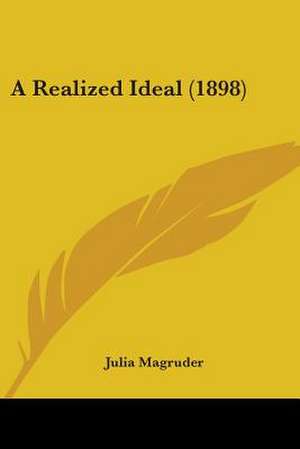 A Realized Ideal (1898)

Julia Magruder